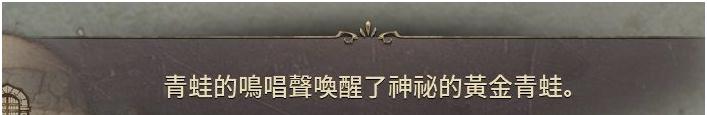 青蛙的鳴唱聲喚醒了神祕的黃金青蛙。